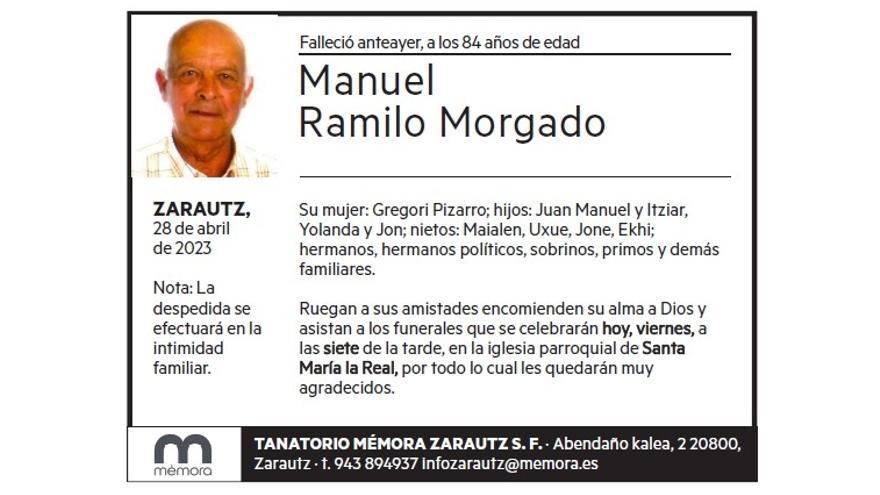 Falleció anteayer, a los 84 años de edad

Manuel
Ramilo Morgado

ZARAUTZ,
28 de abril
de 2023

Nota: La despedida se efectuará en la intimidad familiar.

Su mujer: Gregori Pizarro; hijos: Juan Manuel y Itziar, Yolanda y Jon; nietos: Maialen, Uxue, Jone, Ekhi; hermanos, hermanos políticos, sobrinos, primos y demás familiares.

Ruegan a sus amistades encomienden su alma a Dios y asistan a los funerales que se celebrarán hoy, viernes, a las siete de la tarde, en la iglesia parroquial de Santa María la Real, por todo lo cual les quedarán muy agradecidos.

mémora

TANATORIO MÉMORA ZARAUTZ S. F. · Abendaño kalea, 2 20800, Zarautz · t. 943 894937 infozarautz@memora.es